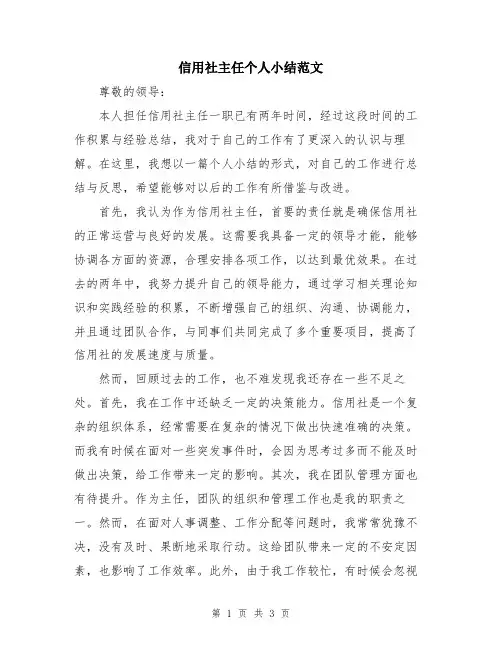 信用社主任个人小结范文

尊敬的领导：

本人担任信用社主任一职已有两年时间，经过这段时间的工作积累与经验总结，我对于自己的工作有了更深入的认识与理解。在这里，我想以一篇个人小结的形式，对自己的工作进行总结与反思，希望能够对以后的工作有所借鉴与改进。

首先，我认为作为信用社主任，首要的责任就是确保信用社的正常运营与良好的发展。这需要我具备一定的领导才能，能够协调各方面的资源，合理安排各项工作，以达到最优效果。在过去的两年中，我努力提升自己的领导能力，通过学习相关理论知识和实践经验的积累，不断增强自己的组织、沟通、协调能力，并且通过团队合作，与同事们共同完成了多个重要项目，提高了信用社的发展速度与质量。

然而，回顾过去的工作，也不难发现我还存在一些不足之处。首先，我在工作中还缺乏一定的决策能力。信用社是一个复杂的组织体系，经常需要在复杂的情况下做出快速准确的决策。而我有时候在面对一些突发事件时，会因为思考过多而不能及时做出决策，给工作带来一定的影响。其次，我在团队管理方面也有待提升。作为主任，团队的组织和管理工作也是我的职责之一。然而，在面对人事调整、工作分配等问题时，我常常犹豫不决，没有及时、果断地采取行动。这给团队带来一定的不安定因素，也影响了工作效率。此外，由于我工作较忙，有时候会忽视

第 1 页 共 3 页